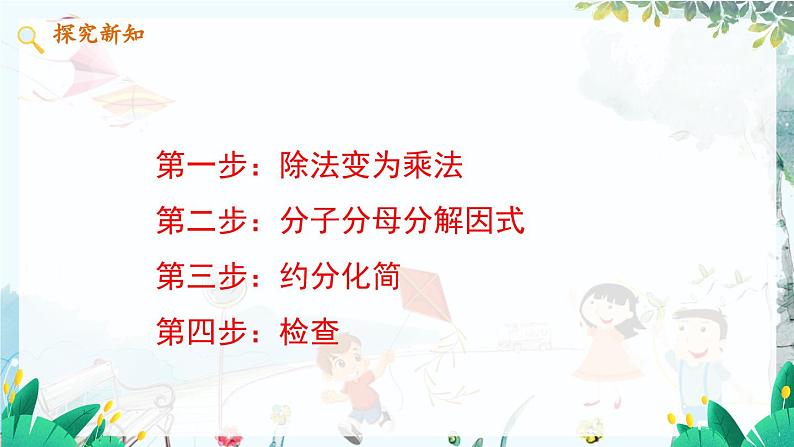 探究新知

第一步：除法变为乘法

第二步：分子分母分解因式

第三步：约分化简

第四步：检查